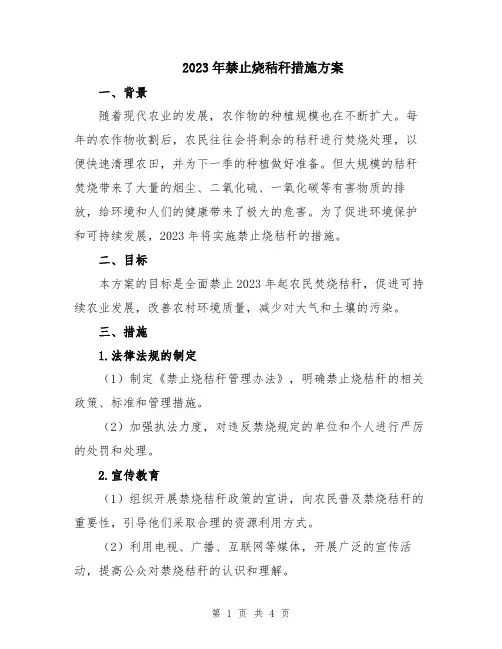 2023年禁止烧秸秆措施方案

一、背景

随着现代农业的发展，农作物的种植规模也在不断扩大。每年的农作物收割后，农民往往会将剩余的秸秆进行焚烧处理，以便快速清理农田，并为下一季的种植做好准备。但大规模的秸秆焚烧带来了大量的烟尘、二氧化硫、一氧化碳等有害物质的排放，给环境和人们的健康带来了极大的危害。为了促进环境保护和可持续发展，2023年将实施禁止烧秸秆的措施。

二、目标

本方案的目标是全面禁止2023年起农民焚烧秸秆，促进可持续农业发展，改善农村环境质量，减少对大气和土壤的污染。

三、措施

1.法律法规的制定

（1）制定《禁止烧秸秆管理办法》，明确禁止烧秸秆的相关政策、标准和管理措施。

（2）加强执法力度，对违反禁烧规定的单位和个人进行严厉的处罚和处理。

2.宣传教育

（1）组织开展禁烧秸秆政策的宣讲，向农民普及禁烧秸秆的重要性，引导他们采取合理的资源利用方式。

（2）利用电视、广播、互联网等媒体，开展广泛的宣传活动，提高公众对禁烧秸秆的认识和理解。

第 1 页 共 4 页